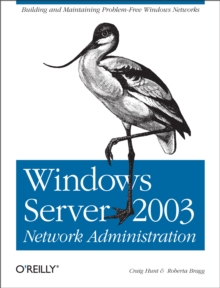 Building and Maintaining Problem-Free Windows Networks

Windows Server 2003
Network Administration

O'REILLY®

Craig Hunt & Roberta Bragg